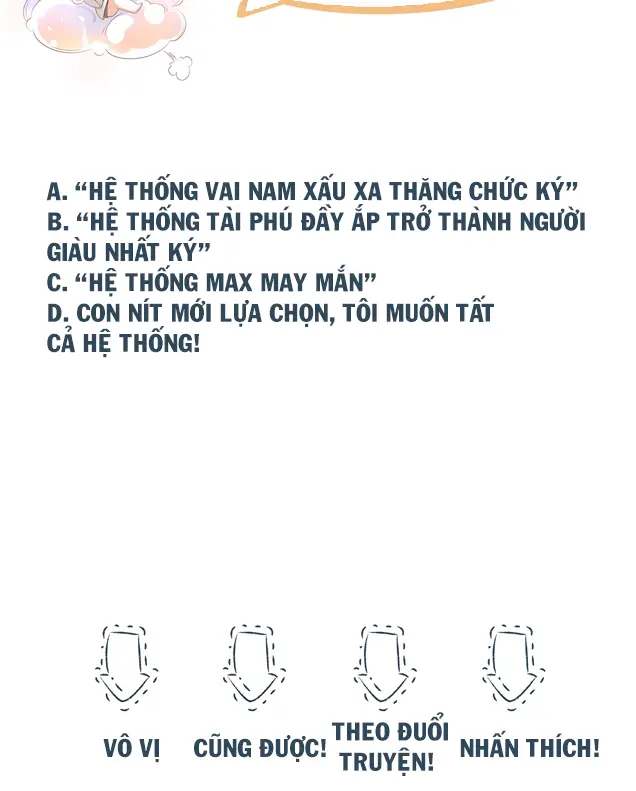 A. "HỆ THỐNG VAI NAM XẤU XA THĂNG CHỨC KÝ"
B. "HỆ THỐNG TÀI PHÚ ĐẦY ẮP TRỞ THÀNH NGƯỜI GIÀU NHẤT KÝ"
C. "HỆ THỐNG MAX MAY MẮN"
D. CON NÍT MỚI LỰA CHỌN, TÔI MUỐN TẤT CẢ HỆ THỐNG!

VÔ VỊ

CŨNG ĐƯỢC!

THEO ĐUỔI TRUYỆN!

NHẤN THÍCH!